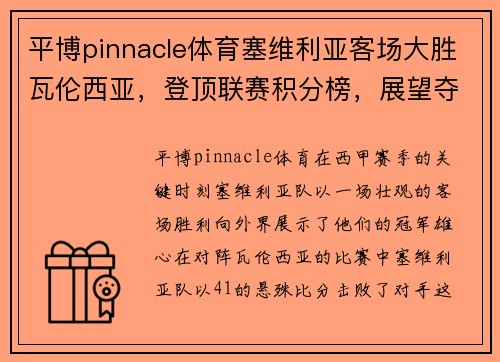 平博pinnacle体育塞维利亚客场大胜瓦伦西亚，登顶联赛积分榜，展望夺

平博pinnacle体育在西甲赛季的关键时刻塞维利亚队以一场壮观的客场胜利向外界展示了他们的冠军雄心在对阵瓦伦西亚的比赛中塞维利亚队以41的悬殊比分击败了对手这